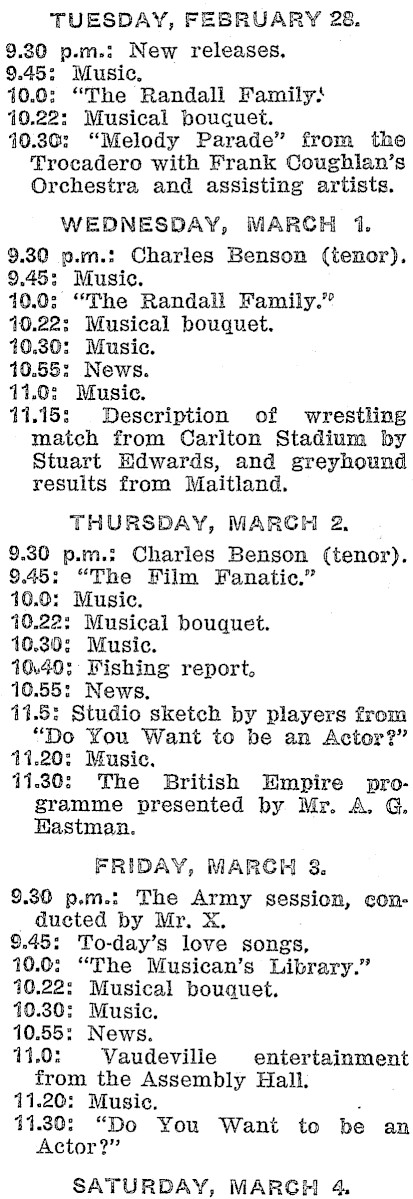 TUESDAY, FEBRUARY 28.

9.30 p.m.: New releases.
9.45: Music.
10.0: "The Randall Family."
10.22: Musical bouquet.
10.30: "Melody Parade" from the Trocadero with Frank Coughlan's Orchestra and assisting artists.

WEDNESDAY, MARCH 1.

9.30 p.m.: Charles Benson (tenor).
9.45: Music.
10.0: "The Randall Family."
10.22: Musical bouquet.
10.30: Music.
10.55: News.
11.0: Music.
11.15: Description of wrestling match from Carlton Stadium by Stuart Edwards, and greyhound results from Maitland.

THURSDAY, MARCH 2.

9.30 p.m.: Charles Benson (tenor).
9.45: "The Film Fanatic."
10.0: Music.
10.22: Musical bouquet.
10.30: Music.
10.40: Fishing report.
10.55: News.
11.5: Studio sketch by players from "Do You Want to be an Actor?"
11.20: Music.
11.30: The British Empire programme presented by Mr. A. G. Eastman.

FRIDAY, MARCH 3.

9.30 p.m.: The Army session, conducted by Mr. X.
9.45: To-day's love songs.
10.0: "The Musican's Library."
10.22: Musical bouquet.
10.30: Music.
10.55: News.
11.0: Vaudeville entertainment from the Assembly Hall.
11.20: Music.
11.30: "Do You Want to be an Actor?"

SATURDAY, MARCH 4.